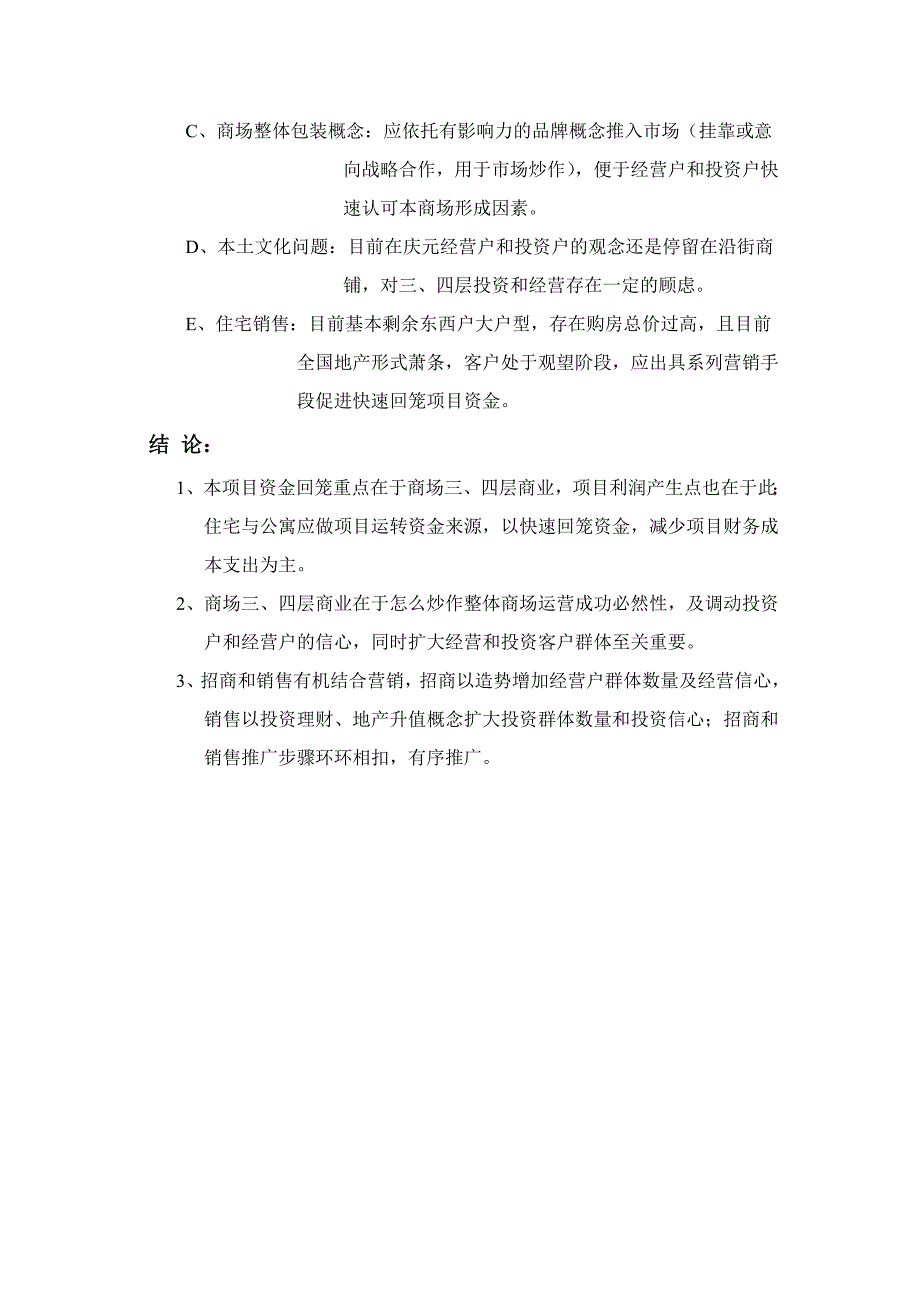 C、商场整体包装概念：应依托有影响力的品牌概念推入市场（挂靠或意向战略合作，用于市场炒作），便于经营户和投资户快速认可本商场形成因素。

D、本土文化问题：目前在庆元经营户和投资户的观念还是停留在沿街商铺，对三、四层投资和经营存在一定的顾虑。

E、住宅销售：目前基本剩余东西户大户型，存在购房总价过高，且目前全国地产形式萧条，客户处于观望阶段，应出具系列营销手段促进快速回笼项目资金。

结 论：

1、本项目资金回笼重点在于商场三、四层商业，项目利润产生点也在于此；住宅与公寓应做项目运转资金来源，以快速回笼资金，减少项目财务成本支出为主。

2、商场三、四层商业在于怎么炒作整体商场运营成功必然性，及调动投资户和经营户的信心，同时扩大经营和投资客户群体至关重要。

3、招商和销售有机结合营销，招商以造势增加经营户群体数量及经营信心，销售以投资理财、地产升值概念扩大投资群体数量和投资信心；招商和销售推广步骤环环相扣，有序推广。